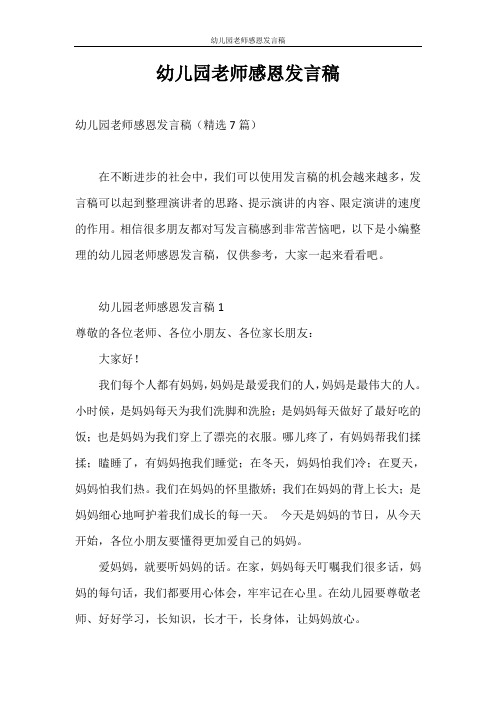 幼儿园老师感恩发言稿

幼儿园老师感恩发言稿

幼儿园老师感恩发言稿（精选 7 篇）

在不断进步的社会中，我们可以使用发言稿的机会越来越多，发言稿可以起到整理演讲者的思路、提示演讲的内容、限定演讲的速度的作用。相信很多朋友都对写发言稿感到非常苦恼吧，以下是小编整理的幼儿园老师感恩发言稿，仅供参考，大家一起来看看吧。

幼儿园老师感恩发言稿 1

尊敬的各位老师、各位小朋友、各位家长朋友：

大家好！

我们每个人都有妈妈，妈妈是最爱我们的人，妈妈是最伟大的人。小时候，是妈妈每天为我们洗脚和洗脸；是妈妈每天做好了最好吃的饭；也是妈妈为我们穿上了漂亮的衣服。哪儿疼了，有妈妈帮我们揉揉；瞌睡了，有妈妈抱我们睡觉；在冬天，妈妈怕我们冷；在夏天，妈妈怕我们热。我们在妈妈的怀里撒娇；我们在妈妈的背上长大；是妈妈细心地呵护着我们成长的每一天。 今天是妈妈的节日，从今天开始，各位小朋友要懂得更加爱自己的妈妈。

爱妈妈，就要听妈妈的话。在家，妈妈每天叮嘱我们很多话，妈妈的每句话，我们都要用心体会，牢牢记在心里。在幼儿园要尊敬老师、好好学习，长知识，长才干，长身体，让妈妈放心。